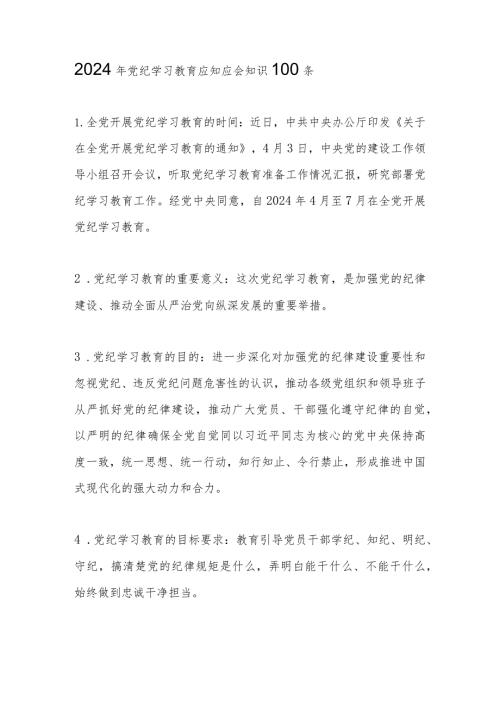 2024年党纪学习教育应知应会知识100条

1.全党开展党纪学习教育的时间：近日，中共中央办公厅印发《关于在全党开展党纪学习教育的通知》，4月3日，中央党的建设工作领导小组召开会议，听取党纪学习教育准备工作情况汇报，研究部署党纪学习教育工作。经党中央同意，自2024年4月至7月在全党开展党纪学习教育。

2．党纪学习教育的重要意义：这次党纪学习教育，是加强党的纪律建设、推动全面从严治党向纵深发展的重要举措。

3．党纪学习教育的目的：进一步深化对加强党的纪律建设重要性和忽视党纪、违反党纪问题危害性的认识，推动各级党组织和领导班子从严抓好党的纪律建设，推动广大党员、干部强化遵守纪律的自觉，以严明的纪律确保全党自觉同以习近平同志为核心的党中央保持高度一致，统一思想、统一行动，知行知止、令行禁止，形成推进中国式现代化的强大动力和合力。

4．党纪学习教育的目标要求：教育引导党员干部学纪、知纪、明纪、守纪，搞清楚党的纪律规矩是什么，弄明白能干什么、不能干什么，始终做到忠诚干净担当。